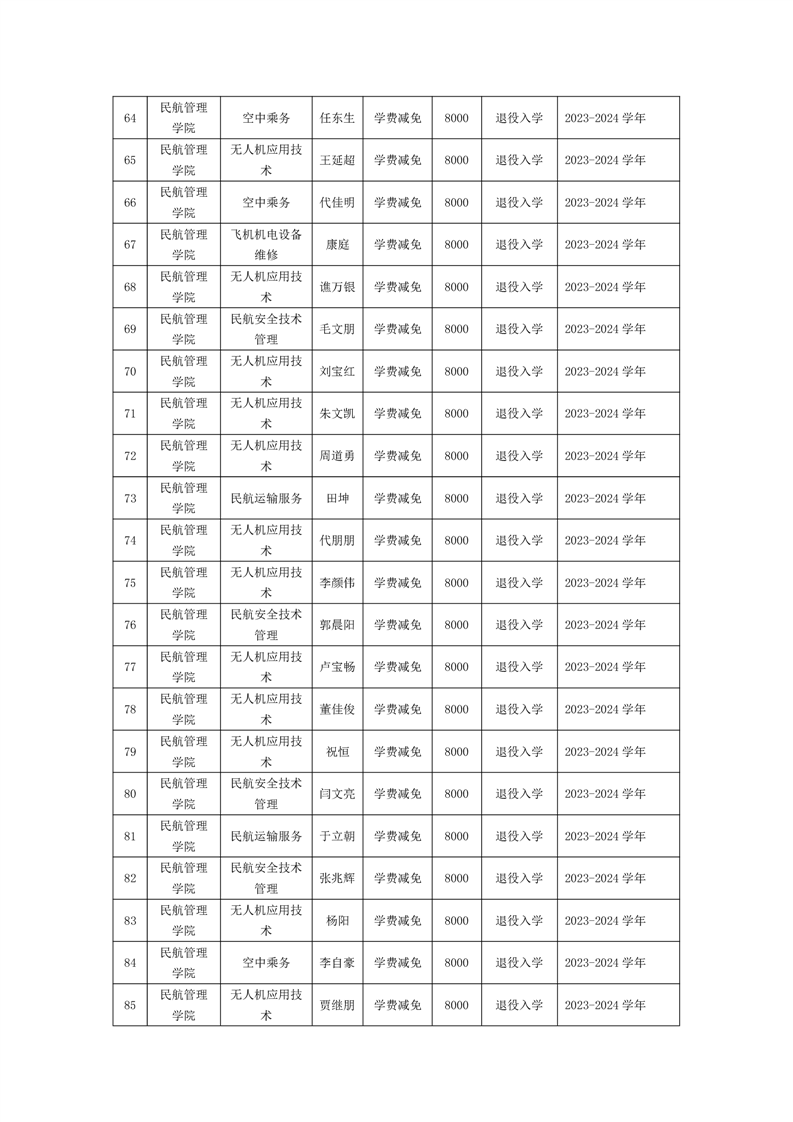 | 64 | 民航管理学院 | 空中乘务 | 任东生 | 学费减免 | 8000 | 退役入学 | 2023-2024 学年 |
|---|---|---|---|---|---|---|---|
| 65 | 民航管理学院 | 无人机应用技术 | 王延超 | 学费减免 | 8000 | 退役入学 | 2023-2024 学年 |
| 66 | 民航管理学院 | 空中乘务 | 代佳明 | 学费减免 | 8000 | 退役入学 | 2023-2024 学年 |
| 67 | 民航管理学院 | 飞机机电设备维修 | 康庭 | 学费减免 | 8000 | 退役入学 | 2023-2024 学年 |
| 68 | 民航管理学院 | 无人机应用技术 | 谯万银 | 学费减免 | 8000 | 退役入学 | 2023-2024 学年 |
| 69 | 民航管理学院 | 民航安全技术管理 | 毛文朋 | 学费减免 | 8000 | 退役入学 | 2023-2024 学年 |
| 70 | 民航管理学院 | 无人机应用技术 | 刘宝红 | 学费减免 | 8000 | 退役入学 | 2023-2024 学年 |
| 71 | 民航管理学院 | 无人机应用技术 | 朱文凯 | 学费减免 | 8000 | 退役入学 | 2023-2024 学年 |
| 72 | 民航管理学院 | 无人机应用技术 | 周道勇 | 学费减免 | 8000 | 退役入学 | 2023-2024 学年 |
| 73 | 民航管理学院 | 民航运输服务 | 田坤 | 学费减免 | 8000 | 退役入学 | 2023-2024 学年 |
| 74 | 民航管理学院 | 无人机应用技术 | 代朋朋 | 学费减免 | 8000 | 退役入学 | 2023-2024 学年 |
| 75 | 民航管理学院 | 无人机应用技术 | 李颜伟 | 学费减免 | 8000 | 退役入学 | 2023-2024 学年 |
| 76 | 民航管理学院 | 民航安全技术管理 | 郭晨阳 | 学费减免 | 8000 | 退役入学 | 2023-2024 学年 |
| 77 | 民航管理学院 | 无人机应用技术 | 卢宝畅 | 学费减免 | 8000 | 退役入学 | 2023-2024 学年 |
| 78 | 民航管理学院 | 无人机应用技术 | 董佳俊 | 学费减免 | 8000 | 退役入学 | 2023-2024 学年 |
| 79 | 民航管理学院 | 无人机应用技术 | 祝恒 | 学费减免 | 8000 | 退役入学 | 2023-2024 学年 |
| 80 | 民航管理学院 | 民航安全技术管理 | 闫文亮 | 学费减免 | 8000 | 退役入学 | 2023-2024 学年 |
| 81 | 民航管理学院 | 民航运输服务 | 于立朝 | 学费减免 | 8000 | 退役入学 | 2023-2024 学年 |
| 82 | 民航管理学院 | 民航安全技术管理 | 张兆辉 | 学费减免 | 8000 | 退役入学 | 2023-2024 学年 |
| 83 | 民航管理学院 | 无人机应用技术 | 杨阳 | 学费减免 | 8000 | 退役入学 | 2023-2024 学年 |
| 84 | 民航管理学院 | 空中乘务 | 李自豪 | 学费减免 | 8000 | 退役入学 | 2023-2024 学年 |
| 85 | 民航管理学院 | 无人机应用技术 | 贾继朋 | 学费减免 | 8000 | 退役入学 | 2023-2024 学年 |